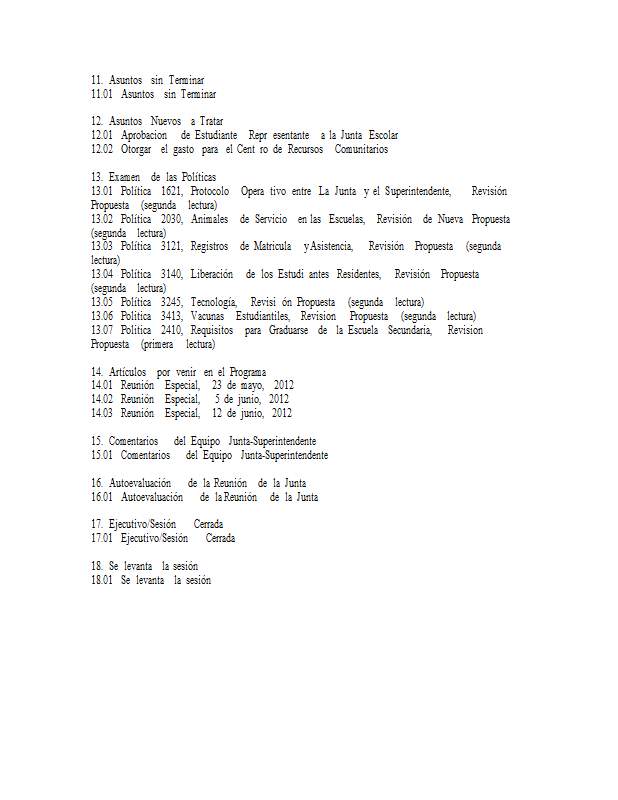 11. Asuntos sin Terminar
11.01 Asuntos sin Terminar

12. Asuntos Nuevos a Tratar
12.01 Aprobacion de Estudiante Repr esentante a la Junta Escolar
12.02 Otorgar el gasto para el Cent ro de Recursos Comunitarios

13. Examen de las Políticas
13.01 Política 1621, Protocolo Opera tivo entre La Junta y el Superintendente, Revisión Propuesta (segunda lectura)
13.02 Política 2030, Animales de Servicio en las Escuelas, Revisión de Nueva Propuesta (segunda lectura)
13.03 Política 3121, Registros de Matricula y Asistencia, Revisión Propuesta (segunda lectura)
13.04 Política 3140, Liberación de los Estudi antes Residentes, Revisión Propuesta (segunda lectura)
13.05 Política 3245, Tecnología, Revisi ón Propuesta (segunda lectura)
13.06 Política 3413, Vacunas Estudiantiles, Revision Propuesta (segunda lectura)
13.07 Política 2410, Requisitos para Graduarse de la Escuela Secundaria, Revision Propuesta (primera lectura)

14. Artículos por venir en el Programa
14.01 Reunión Especial, 23 de mayo, 2012
14.02 Reunión Especial, 5 de junio, 2012
14.03 Reunión Especial, 12 de junio, 2012

15. Comentarios del Equipo Junta-Superintendente
15.01 Comentarios del Equipo Junta-Superintendente

16. Autoevaluación de la Reunión de la Junta
16.01 Autoevaluación de la Reunión de la Junta

17. Ejecutivo/Sesión Cerrada
17.01 Ejecutivo/Sesión Cerrada

18. Se levanta la sesión
18.01 Se levanta la sesión